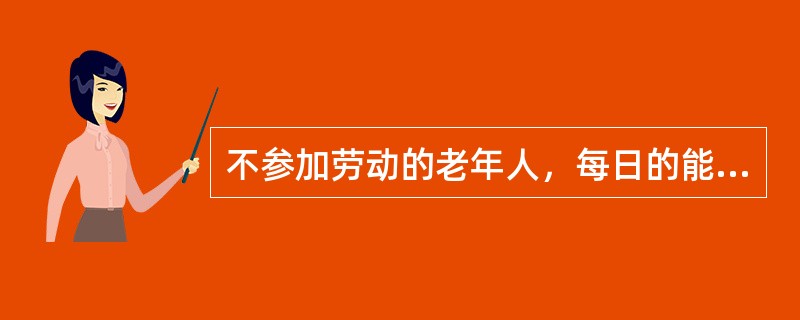 不参加劳动的老年人，每日的能...